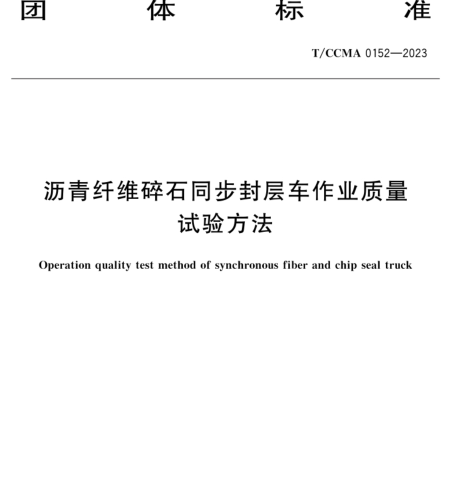 团 体 标 准

T/CCMA 0152—2023

沥青纤维碎石同步封层车作业质量试验方法

Operation quality test method of synchronous fiber and chip seal truck